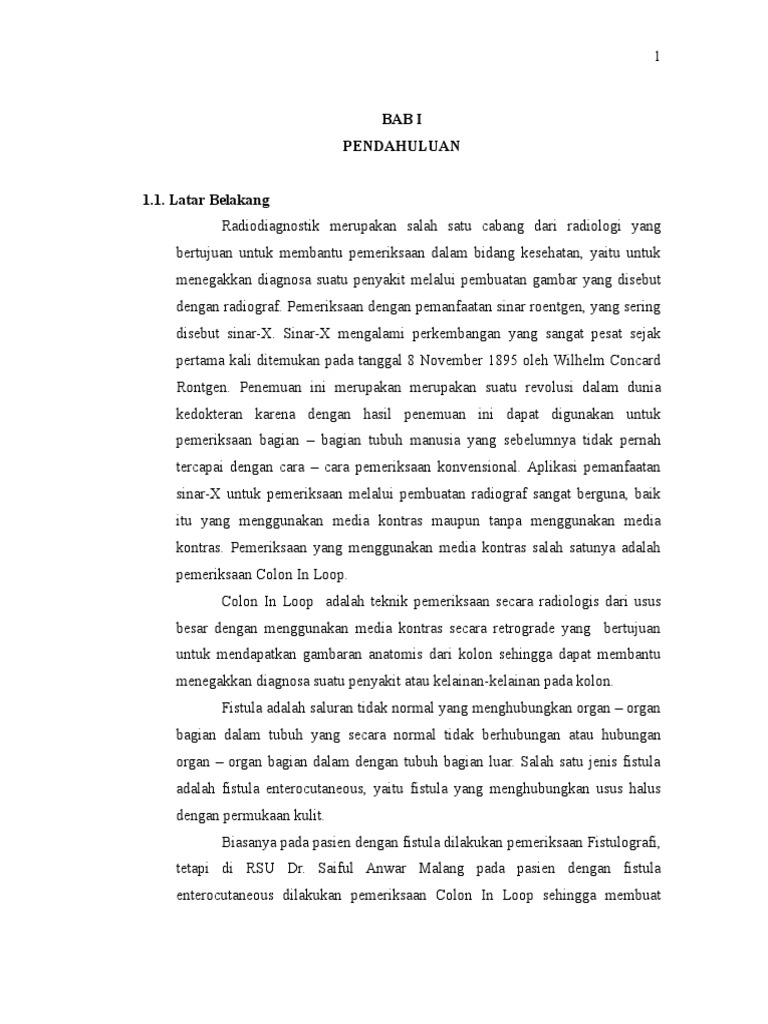 1

BAB I
PENDAHULUAN

1.1. Latar Belakang

Radiodiagnostik merupakan salah satu cabang dari radiologi yang bertujuan untuk membantu pemeriksaan dalam bidang kesehatan, yaitu untuk menegakkan diagnosa suatu penyakit melalui pembuatan gambar yang disebut dengan radiograf. Pemeriksaan dengan pemanfaatan sinar roentgen, yang sering disebut sinar-X. Sinar-X mengalami perkembangan yang sangat pesat sejak pertama kali ditemukan pada tanggal 8 November 1895 oleh Wilhelm Concard Rontgen. Penemuan ini merupakan merupakan suatu revolusi dalam dunia kedokteran karena dengan hasil penemuan ini dapat digunakan untuk pemeriksaan bagian – bagian tubuh manusia yang sebelumnya tidak pernah tercapai dengan cara – cara pemeriksaan konvensional. Aplikasi pemanfaatan sinar-X untuk pemeriksaan melalui pembuatan radiograf sangat berguna, baik itu yang menggunakan media kontras maupun tanpa menggunakan media kontras. Pemeriksaan yang menggunakan media kontras salah satunya adalah pemeriksaan Colon In Loop.

Colon In Loop adalah teknik pemeriksaan secara radiologis dari usus besar dengan menggunakan media kontras secara retrograde yang bertujuan untuk mendapatkan gambaran anatomis dari kolon sehingga dapat membantu menegakkan diagnosa suatu penyakit atau kelainan-kelainan pada kolon.

Fistula adalah saluran tidak normal yang menghubungkan organ – organ bagian dalam tubuh yang secara normal tidak berhubungan atau hubungan organ – organ bagian dalam dengan tubuh bagian luar. Salah satu jenis fistula adalah fistula enterocutaneous, yaitu fistula yang menghubungkan usus halus dengan permukaan kulit.

Biasanya pada pasien dengan fistula dilakukan pemeriksaan Fistulografi, tetapi di RSU Dr. Saiful Anwar Malang pada pasien dengan fistula enterocutaneous dilakukan pemeriksaan Colon In Loop sehingga membuat